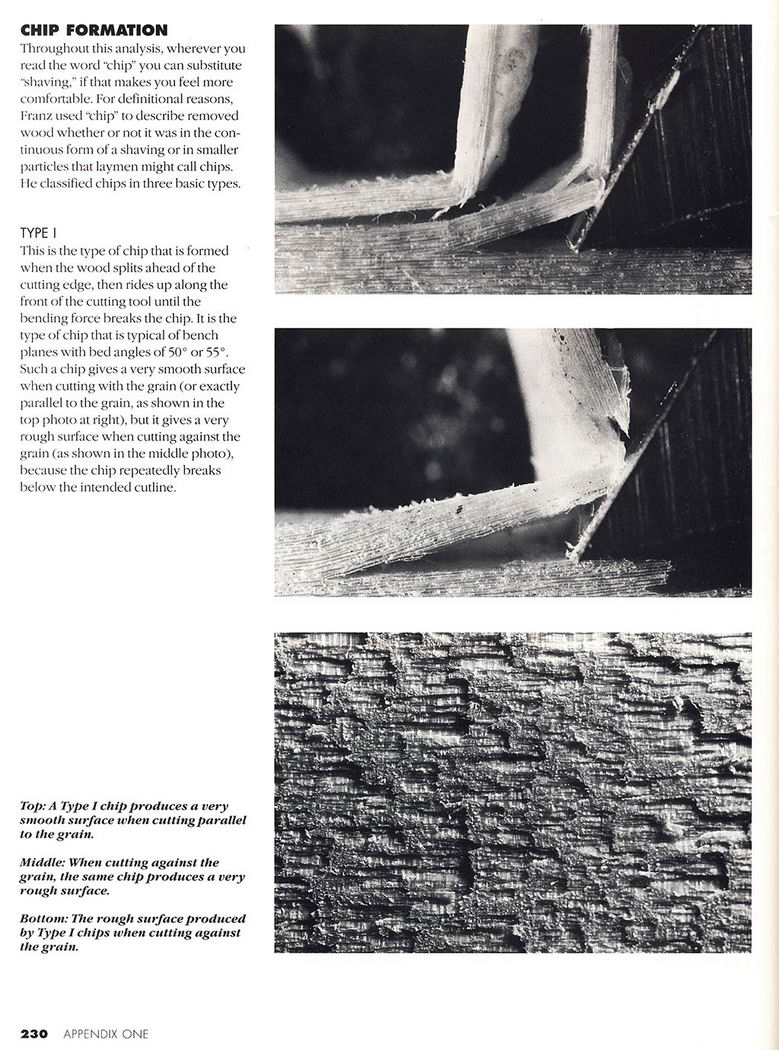 CHIP FORMATION

Throughout this analysis, wherever you read the word "chip" you can substitute "shaving," if that makes you feel more comfortable. For definitional reasons, Franz used "chip" to describe removed wood whether or not it was in the continuous form of a shaving or in smaller particles that laymen might call chips. He classified chips in three basic types.

TYPE I

This is the type of chip that is formed when the wood splits ahead of the cutting edge, then rides up along the front of the cutting tool until the bending force breaks the chip. It is the type of chip that is typical of bench planes with bed angles of 50° or 55°. Such a chip gives a very smooth surface when cutting with the grain (or exactly parallel to the grain, as shown in the top photo at right), but it gives a very rough surface when cutting against the grain (as shown in the middle photo), because the chip repeatedly breaks below the intended cutline.

Top: A Type I chip produces a very smooth surface when cutting parallel to the grain.

Middle: When cutting against the grain, the same chip produces a very rough surface.

Bottom: The rough surface produced by Type I chips when cutting against the grain.

230 APPENDIX ONE